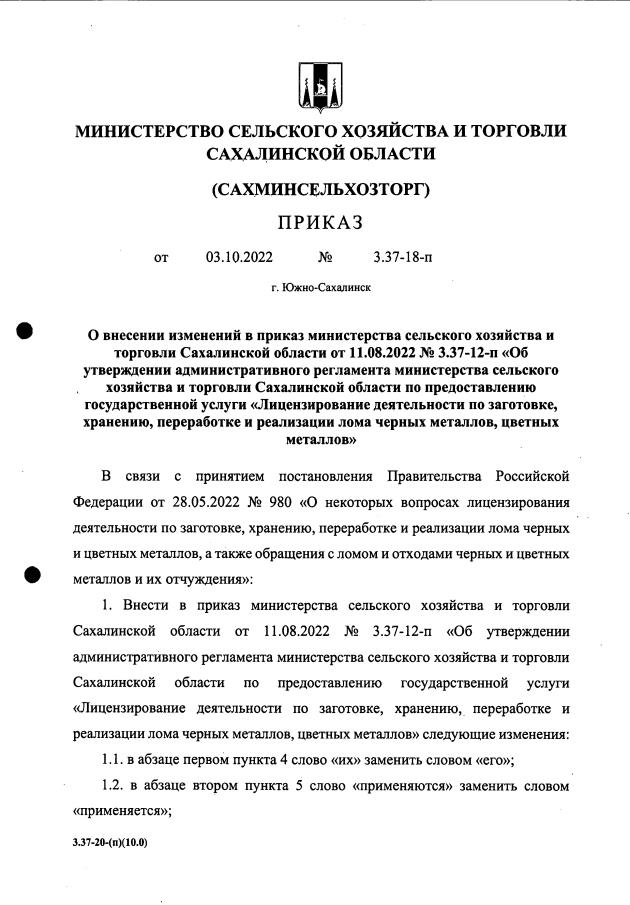 МИНИСТЕРСТВО СЕЛЬСКОГО ХОЗЯЙСТВА И ТОРГОВЛИ САХАЛИНСКОЙ ОБЛАСТИ

(САХМИНСЕЛЬХОЗТОРГ)

ПРИКАЗ

от 03.10.2022 № 3.37-18-п

г. Южно-Сахалинск

О внесении изменений в приказ министерства сельского хозяйства и торговли Сахалинской области от 11.08.2022 № 3.37-12-п «Об утверждении административного регламента министерства сельского хозяйства и торговли Сахалинской области по предоставлению государственной услуги «Лицензирование деятельности по заготовке, хранению, переработке и реализации лома черных металлов, цветных металлов»

В связи с принятием постановления Правительства Российской Федерации от 28.05.2022 № 980 «О некоторых вопросах лицензирования деятельности по заготовке, хранению, переработке и реализации лома черных и цветных металлов, а также обращения с ломом и отходами черных и цветных металлов и их отчуждения»:

1. Внести в приказ министерства сельского хозяйства и торговли Сахалинской области от 11.08.2022 № 3.37-12-п «Об утверждении административного регламента министерства сельского хозяйства и торговли Сахалинской области по предоставлению государственной услуги «Лицензирование деятельности по заготовке, хранению, переработке и реализации лома черных металлов, цветных металлов» следующие изменения:

1.1. в абзаце первом пункта 4 слово «их» заменить словом «его»;

1.2. в абзаце втором пункта 5 слово «применяются» заменить словом «применяется»;

3.37-20-(п)(10.0)